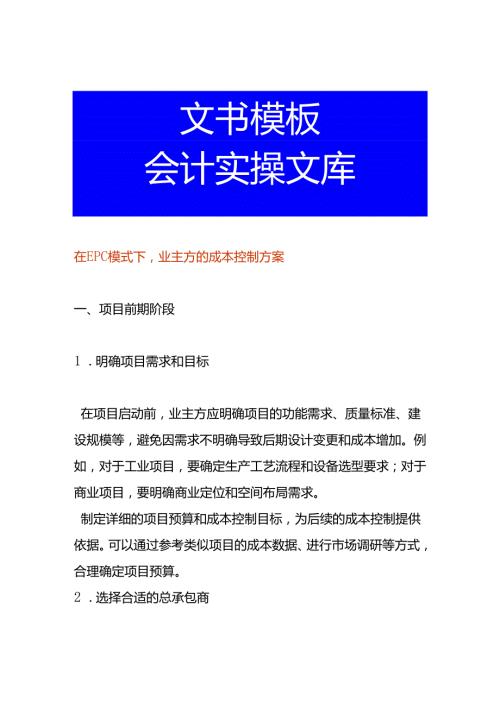 文书模板
会计实操文库

在EPC模式下，业主方的成本控制方案

一、项目前期阶段

1．明确项目需求和目标

在项目启动前，业主方应明确项目的功能需求、质量标准、建设规模等，避免因需求不明确导致后期设计变更和成本增加。例如，对于工业项目，要确定生产工艺流程和设备选型要求；对于商业项目，要明确商业定位和空间布局需求。

制定详细的项目预算和成本控制目标，为后续的成本控制提供依据。可以通过参考类似项目的成本数据、进行市场调研等方式，合理确定项目预算。

2．选择合适的总承包商